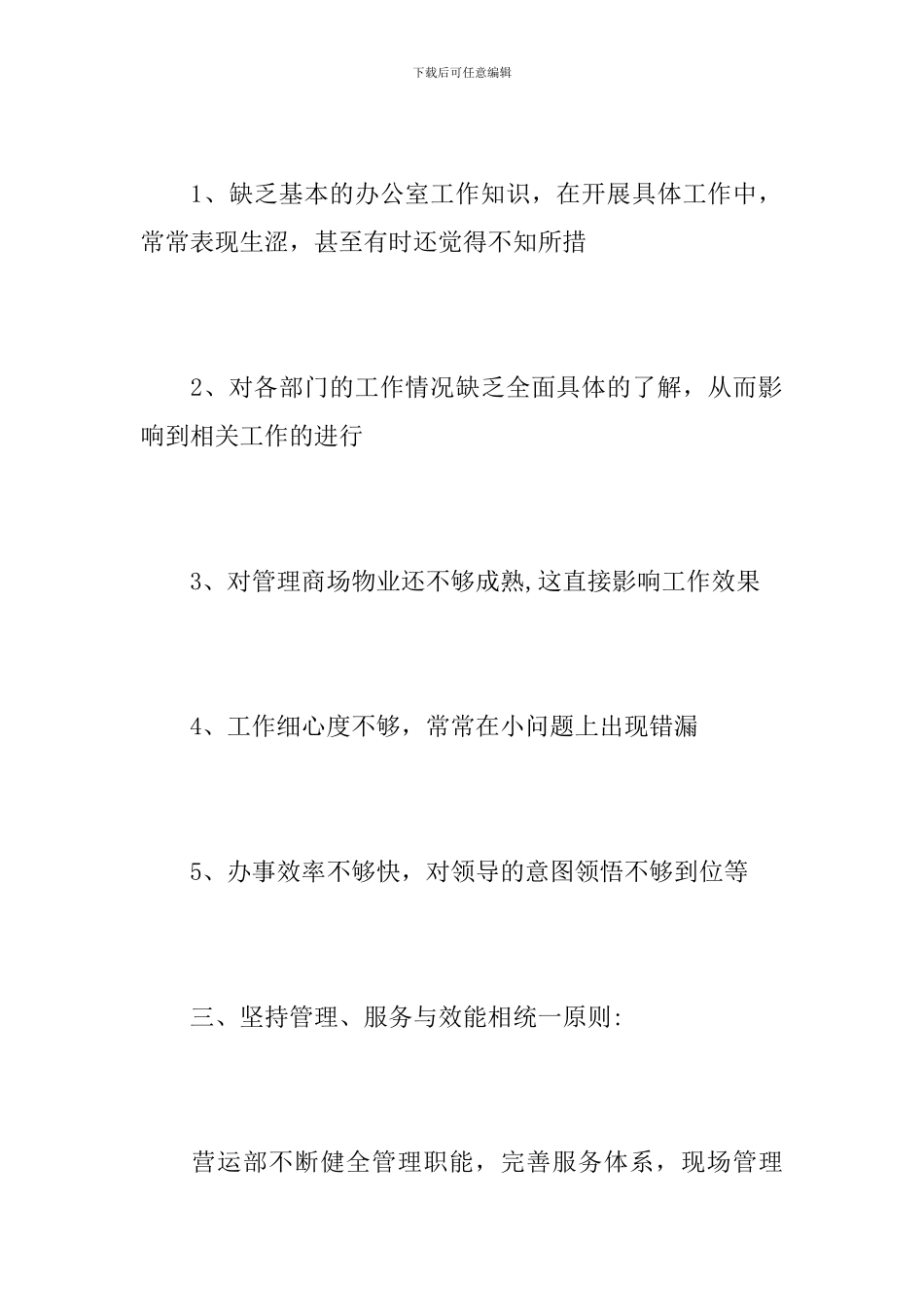 下载后可任意编辑

1、缺乏基本的办公室工作知识，在开展具体工作中，常常表现生涩，甚至有时还觉得不知所措

2、对各部门的工作情况缺乏全面具体的了解，从而影响到相关工作的进行

3、对管理商场物业还不够成熟,这直接影响工作效果

4、工作细心度不够，常常在小问题上出现错漏

5、办事效率不够快，对领导的意图领悟不够到位等

三、坚持管理、服务与效能相统一原则:

营运部不断健全管理职能，完善服务体系，现场管理